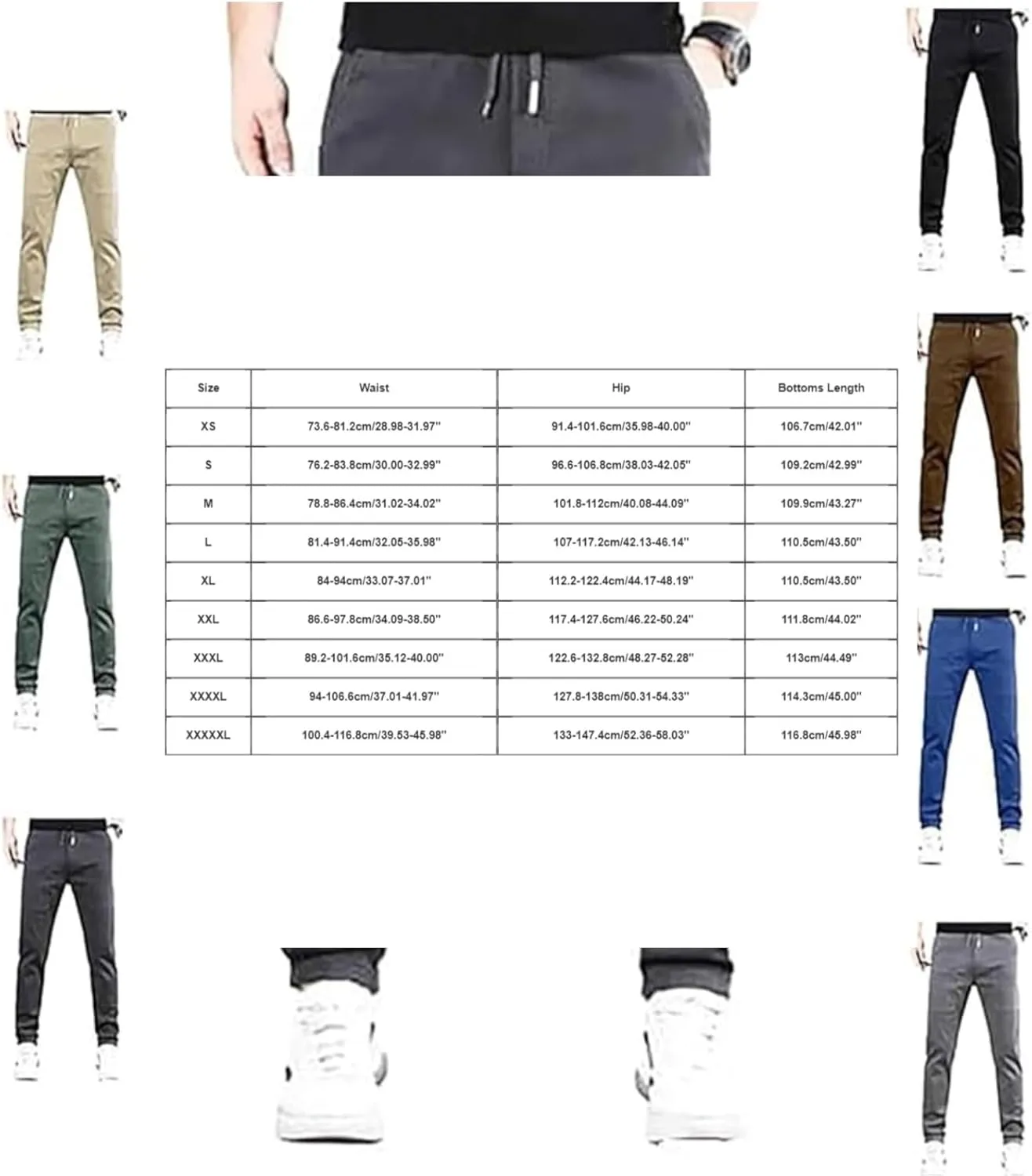 | Size | Waist | Hip | Bottoms Length |
|---|---|---|---|
| XS | 73.6-81.2cm/28.98-31.97'' | 91.4-101.6cm/35.98-40.00'' | 106.7cm/42.01'' |
| S | 76.2-83.8cm/30.00-32.99'' | 96.6-106.8cm/38.03-42.05'' | 109.2cm/42.99'' |
| M | 78.8-86.4cm/31.02-34.02'' | 101.8-112cm/40.08-44.09'' | 109.9cm/43.27'' |
| L | 81.4-91.4cm/32.05-35.98'' | 107-117.2cm/42.13-46.14'' | 110.5cm/43.50'' |
| XL | 84-94cm/33.07-37.01'' | 112.2-122.4cm/44.17-48.19'' | 110.5cm/43.50'' |
| XXL | 86.6-97.8cm/34.09-38.50'' | 117.4-127.6cm/46.22-50.24'' | 111.8cm/44.02'' |
| XXXL | 89.2-101.6cm/35.12-40.00'' | 122.6-132.8cm/48.27-52.28'' | 113cm/44.49'' |
| XXXXL | 94-106.6cm/37.01-41.97'' | 127.8-138cm/50.31-54.33'' | 114.3cm/45.00'' |
| XXXXXL | 100.4-116.8cm/39.53-45.98'' | 133-147.4cm/52.36-58.03'' | 116.8cm/45.98'' |